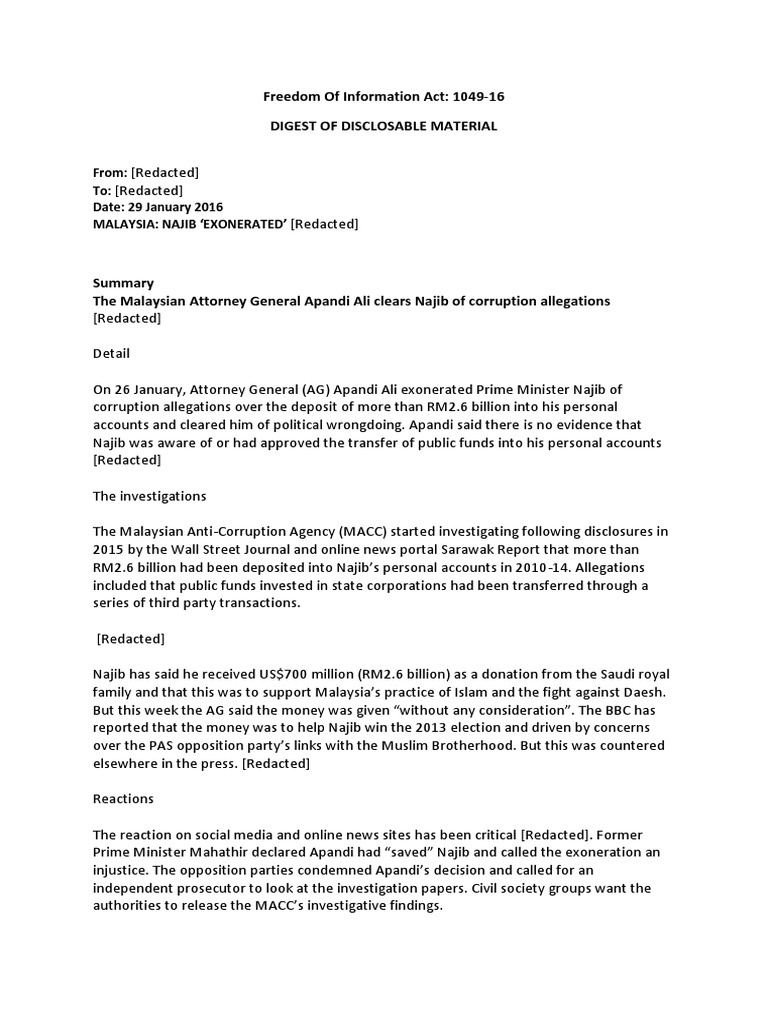 Freedom Of Information Act: 1049-16

DIGEST OF DISCLOSABLE MATERIAL

From: [Redacted]
To: [Redacted]
Date: 29 January 2016
MALAYSIA: NAJIB 'EXONERATED' [Redacted]

Summary
The Malaysian Attorney General Apandi Ali clears Najib of corruption allegations [Redacted]

Detail

On 26 January, Attorney General (AG) Apandi Ali exonerated Prime Minister Najib of corruption allegations over the deposit of more than RM2.6 billion into his personal accounts and cleared him of political wrongdoing. Apandi said there is no evidence that Najib was aware of or had approved the transfer of public funds into his personal accounts [Redacted]

The investigations

The Malaysian Anti-Corruption Agency (MACC) started investigating following disclosures in 2015 by the Wall Street Journal and online news portal Sarawak Report that more than RM2.6 billion had been deposited into Najib's personal accounts in 2010-14. Allegations included that public funds invested in state corporations had been transferred through a series of third party transactions.

[Redacted]

Najib has said he received US$700 million (RM2.6 billion) as a donation from the Saudi royal family and that this was to support Malaysia's practice of Islam and the fight against Daesh. But this week the AG said the money was given "without any consideration". The BBC has reported that the money was to help Najib win the 2013 election and driven by concerns over the PAS opposition party's links with the Muslim Brotherhood. But this was countered elsewhere in the press. [Redacted]

Reactions

The reaction on social media and online news sites has been critical [Redacted]. Former Prime Minister Mahathir declared Apandi had "saved" Najib and called the exoneration an injustice. The opposition parties condemned Apandi's decision and called for an independent prosecutor to look at the investigation papers. Civil society groups want the authorities to release the MACC's investigative findings.